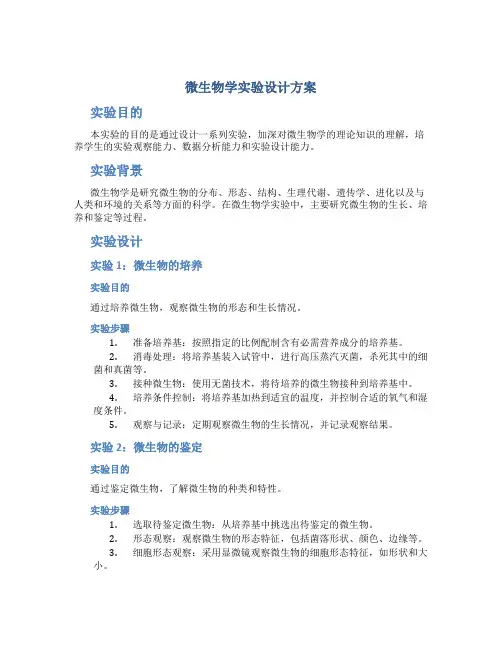 微生物学实验设计方案

实验目的

本实验的目的是通过设计一系列实验，加深对微生物学的理论知识的理解，培养学生的实验观察能力、数据分析能力和实验设计能力。

实验背景

微生物学是研究微生物的分布、形态、结构、生理代谢、遗传学、进化以及与人类和环境的关系等方面的科学。在微生物学实验中，主要研究微生物的生长、培养和鉴定等过程。

实验设计

实验 1：微生物的培养

实验目的

通过培养微生物，观察微生物的形态和生长情况。

实验步骤

1. 准备培养基：按照指定的比例配制含有必需营养成分的培养基。
2. 消毒处理：将培养基装入试管中，进行高压蒸汽灭菌，杀死其中的细菌和真菌等。
3. 接种微生物：使用无菌技术，将待培养的微生物接种到培养基中。
4. 培养条件控制：将培养基加热到适宜的温度，并控制合适的氧气和湿度条件。
5. 观察与记录：定期观察微生物的生长情况，并记录观察结果。

实验 2：微生物的鉴定

实验目的

通过鉴定微生物，了解微生物的种类和特性。

实验步骤

1. 选取待鉴定微生物：从培养基中挑选出待鉴定的微生物。
2. 形态观察：观察微生物的形态特征，包括菌落形状、颜色、边缘等。
3. 细胞形态观察：采用显微镜观察微生物的细胞形态特征，如形状和大小。